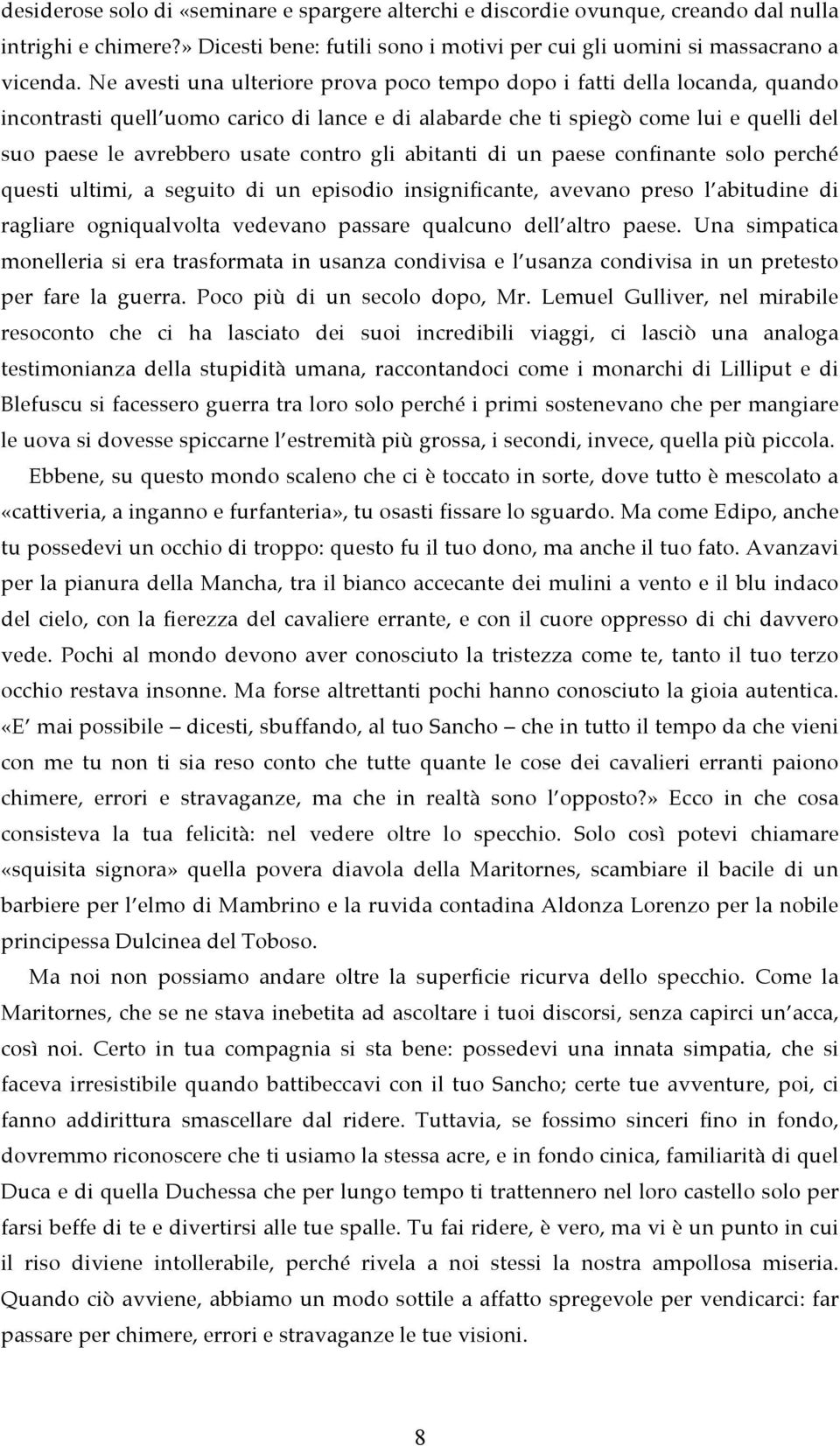 desiderose solo di «seminare e spargere alterchi e discordie ovunque, creando dal nulla intrighi e chimere?» Dicesti bene: futili sono i motivi per cui gli uomini si massacrano a vicenda. Ne avesti una ulteriore prova poco tempo dopo i fatti della locanda, quando incontrasti quell'uomo carico di lance e di alabarde che ti spiegò come lui e quelli del suo paese le avrebbero usate contro gli abitanti di un paese confinante solo perché questi ultimi, a seguito di un episodio insignificante, avevano preso l'abitudine di ragliare ogniqualvolta vedevano passare qualcuno dell'altro paese. Una simpatica monelleria si era trasformata in usanza condivisa e l'usanza condivisa in un pretesto per fare la guerra. Poco più di un secolo dopo, Mr. Lemuel Gulliver, nel mirabile resoconto che ci ha lasciato dei suoi incredibili viaggi, ci lasciò una analoga testimonianza della stupidità umana, raccontandoci come i monarchi di Lilliput e di Blefuscu si facessero guerra tra loro solo perché i primi sostenevano che per mangiare le uova si dovesse spiccarne l'estremità più grossa, i secondi, invece, quella più piccola.

Ebbene, su questo mondo scaleno che ci è toccato in sorte, dove tutto è mescolato a «cattiveria, a inganno e furfanteria», tu osasti fissare lo sguardo. Ma come Edipo, anche tu possedevi un occhio di troppo: questo fu il tuo dono, ma anche il tuo fato. Avanzavi per la pianura della Mancha, tra il bianco accecante dei mulini a vento e il blu indaco del cielo, con la fierezza del cavaliere errante, e con il cuore oppresso di chi davvero vede. Pochi al mondo devono aver conosciuto la tristezza come te, tanto il tuo terzo occhio restava insonne. Ma forse altrettanti pochi hanno conosciuto la gioia autentica. «E' mai possibile – dicesti, sbuffando, al tuo Sancho – che in tutto il tempo da che vieni con me tu non ti sia reso conto che tutte quante le cose dei cavalieri erranti paiono chimere, errori e stravaganze, ma che in realtà sono l'opposto?» Ecco in che cosa consisteva la tua felicità: nel vedere oltre lo specchio. Solo così potevi chiamare «squisita signora» quella povera diavola della Maritornes, scambiare il bacile di un barbiere per l'elmo di Mambrino e la ruvida contadina Aldonza Lorenzo per la nobile principessa Dulcinea del Toboso.

Ma noi non possiamo andare oltre la superficie ricurva dello specchio. Come la Maritornes, che se ne stava inebetita ad ascoltare i tuoi discorsi, senza capirci un'acca, così noi. Certo in tua compagnia si sta bene: possedevi una innata simpatia, che si faceva irresistibile quando battibeccavi con il tuo Sancho; certe tue avventure, poi, ci fanno addirittura smascellare dal ridere. Tuttavia, se fossimo sinceri fino in fondo, dovremmo riconoscere che ti usiamo la stessa acre, e in fondo cinica, familiarità di quel Duca e di quella Duchessa che per lungo tempo ti trattennero nel loro castello solo per farsi beffe di te e divertirsi alle tue spalle. Tu fai ridere, è vero, ma vi è un punto in cui il riso diviene intollerabile, perché rivela a noi stessi la nostra ampollosa miseria. Quando ciò avviene, abbiamo un modo sottile a affatto spregevole per vendicarci: far passare per chimere, errori e stravaganze le tue visioni.

8